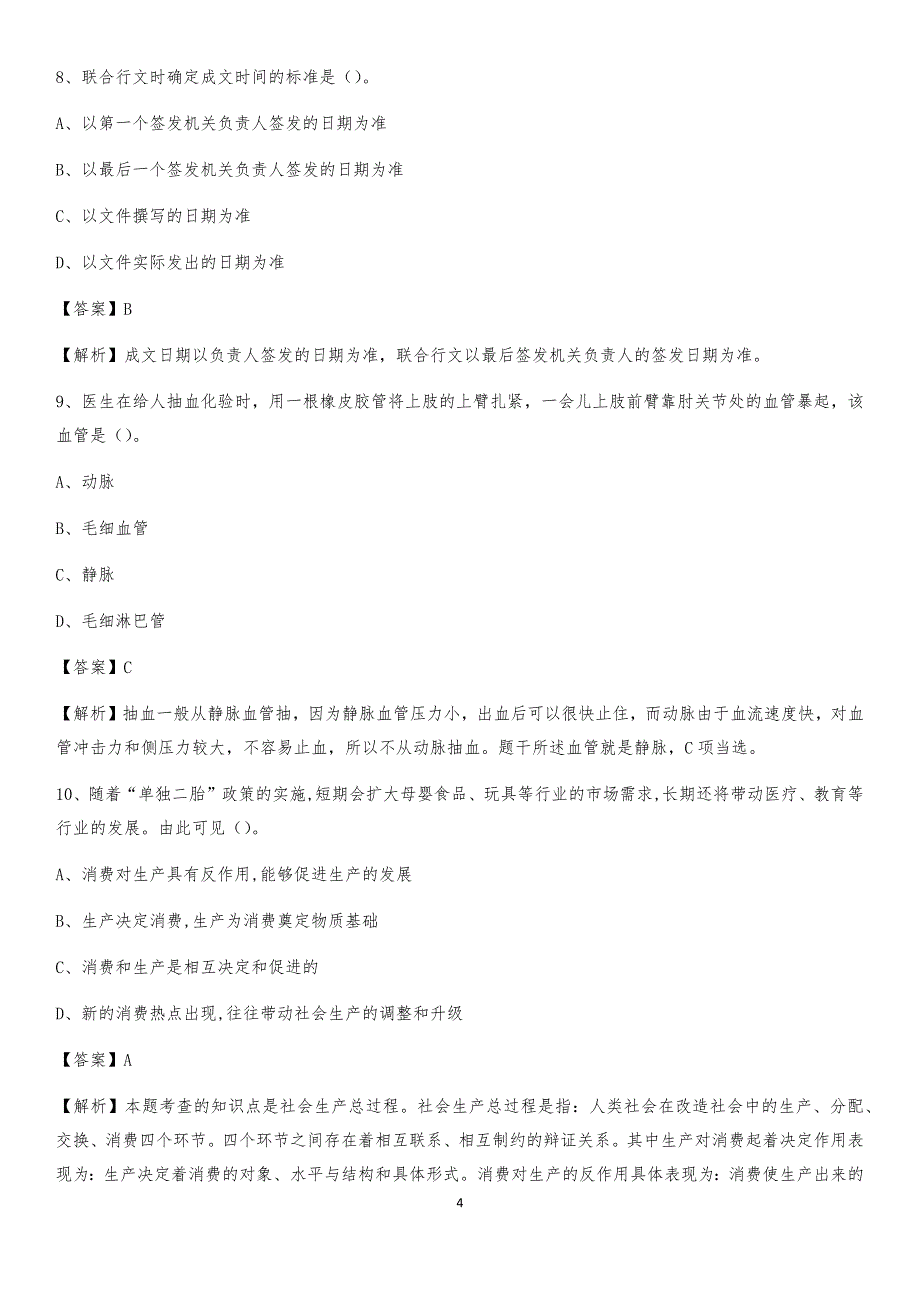 8、联合行文时确定成文时间的标准是（）。

A、以第一个签发机关负责人签发的日期为准

B、以最后一个签发机关负责人签发的日期为准

C、以文件撰写的日期为准

D、以文件实际发出的日期为准

【答案】B

【解析】成文日期以负责人签发的日期为准，联合行文以最后签发机关负责人的签发日期为准。

9、医生在给人抽血化验时，用一根橡皮胶管将上肢的上臂扎紧，一会儿上肢前臂靠肘关节处的血管暴起，该血管是（）。

A、动脉

B、毛细血管

C、静脉

D、毛细淋巴管

【答案】C

【解析】抽血一般从静脉血管抽，因为静脉血管压力小，出血后可以很快止住，而动脉由于血流速度快，对血管冲击力和侧压力较大，不容易止血，所以不从动脉抽血。题干所述血管就是静脉，C项当选。

10、随着“单独二胎”政策的实施,短期会扩大母婴食品、玩具等行业的市场需求,长期还将带动医疗、教育等行业的发展。由此可见（）。

A、消费对生产具有反作用,能够促进生产的发展

B、生产决定消费,生产为消费奠定物质基础

C、消费和生产是相互决定和促进的

D、新的消费热点出现,往往带动社会生产的调整和升级

【答案】A

【解析】本题考查的知识点是社会生产总过程。社会生产总过程是指：人类社会在改造社会中的生产、分配、交换、消费四个环节。四个环节之间存在着相互联系、相互制约的辩证关系。其中生产对消费起着决定作用表现为：生产决定着消费的对象、水平与结构和具体形式。消费对生产的反作用具体表现为：消费使生产出来的

4